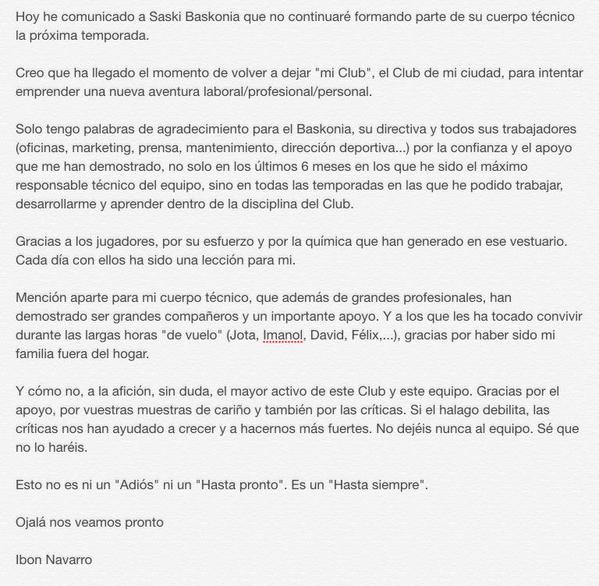 Hoy he comunicado a Saski Baskonia que no continuaré formando parte de su cuerpo técnico la próxima temporada.

Creo que ha llegado el momento de volver a dejar "mi Club", el Club de mi ciudad, para intentar emprender una nueva aventura laboral/profesional/personal.

Solo tengo palabras de agradecimiento para el Baskonia, su directiva y todos sus trabajadores (oficinas, marketing, prensa, mantenimiento, dirección deportiva...) por la confianza y el apoyo que me han demostrado, no solo en los últimos 6 meses en los que he sido el máximo responsable técnico del equipo, sino en todas las temporadas en las que he podido trabajar, desarrollarme y aprender dentro de la disciplina del Club.

Gracias a los jugadores, por su esfuerzo y por la química que han generado en ese vestuario. Cada día con ellos ha sido una lección para mi.

Mención aparte para mi cuerpo técnico, que además de grandes profesionales, han demostrado ser grandes compañeros y un importante apoyo. Y a los que les ha tocado convivir durante las largas horas "de vuelo" (Jota, Imanol, David, Félix,...), gracias por haber sido mi familia fuera del hogar.

Y cómo no, a la afición, sin duda, el mayor activo de este Club y este equipo. Gracias por el apoyo, por vuestras muestras de cariño y también por las críticas. Si el halago debilita, las críticas nos han ayudado a crecer y a hacernos más fuertes. No dejéis nunca al equipo. Sé que no lo haréis.

Esto no es ni un "Adiós" ni un "Hasta pronto". Es un "Hasta siempre".

Ojalá nos veamos pronto

Ibon Navarro